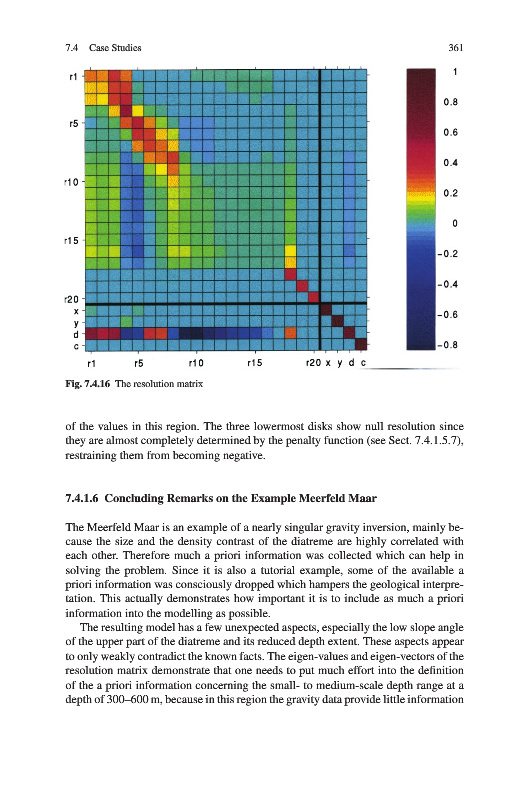 7.4 Case Studies

361

r1
r5
r10
r15
r20
x
y
d
c

r1 r5 r10 r15 r20 x y d c

1
0.8
0.6
0.4
0.2
0
-0.2
-0.4
-0.6
-0.8

Fig. 7.4.16 The resolution matrix

of the values in this region. The three lowermost disks show null resolution since they are almost completely determined by the penalty function (see Sect. 7.4.1.5.7), restraining them from becoming negative.

7.4.1.6 Concluding Remarks on the Example Meerfeld Maar

The Meerfeld Maar is an example of a nearly singular gravity inversion, mainly because the size and the density contrast of the diatreme are highly correlated with each other. Therefore much a priori information was collected which can help in solving the problem. Since it is also a tutorial example, some of the available a priori information was consciously dropped which hampers the geological interpretation. This actually demonstrates how important it is to include as much a priori information into the modelling as possible.

The resulting model has a few unexpected aspects, especially the low slope angle of the upper part of the diatreme and its reduced depth extent. These aspects appear to only weakly contradict the known facts. The eigen-values and eigen-vectors of the resolution matrix demonstrate that one needs to put much effort into the definition of the a priori information concerning the small- to medium-scale depth range at a depth of 300–600 m, because in this region the gravity data provide little information